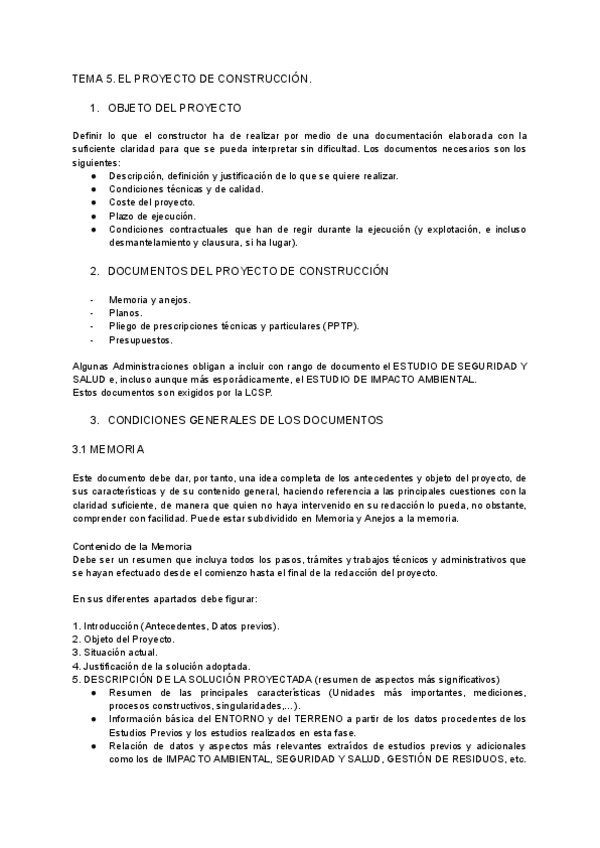 TEMA 5. EL PROYECTO DE CONSTRUCCIÓN.

1. OBJETO DEL PROYECTO

Definir lo que el constructor ha de realizar por medio de una documentación elaborada con la suficiente claridad para que se pueda interpretar sin dificultad. Los documentos necesarios son los siguientes:
● Descripción, definición y justificación de lo que se quiere realizar.
● Condiciones técnicas y de calidad.
● Coste del proyecto.
● Plazo de ejecución.
● Condiciones contractuales que han de regir durante la ejecución (y explotación, e incluso desmantelamiento y clausura, si ha lugar).

2. DOCUMENTOS DEL PROYECTO DE CONSTRUCCIÓN

- Memoria y anejos.
- Planos.
- Pliego de prescripciones técnicas y particulares (PPTP).
- Presupuestos.

Algunas Administraciones obligan a incluir con rango de documento el ESTUDIO DE SEGURIDAD Y SALUD e, incluso aunque más esporádicamente, el ESTUDIO DE IMPACTO AMBIENTAL.
Estos documentos son exigidos por la LCSP.

3. CONDICIONES GENERALES DE LOS DOCUMENTOS

3.1 MEMORIA

Este documento debe dar, por tanto, una idea completa de los antecedentes y objeto del proyecto, de sus características y de su contenido general, haciendo referencia a las principales cuestiones con la claridad suficiente, de manera que quien no haya intervenido en su redacción lo pueda, no obstante, comprender con facilidad. Puede estar subdividido en Memoria y Anejos a la memoria.

Contenido de la Memoria
Debe ser un resumen que incluya todos los pasos, trámites y trabajos técnicos y administrativos que se hayan efectuado desde el comienzo hasta el final de la redacción del proyecto.

En sus diferentes apartados debe figurar:

1. Introducción (Antecedentes, Datos previos).
2. Objeto del Proyecto.
3. Situación actual.
4. Justificación de la solución adoptada.
5. DESCRIPCIÓN DE LA SOLUCIÓN PROYECTADA (resumen de aspectos más significativos)
● Resumen de las principales características (Unidades más importantes, mediciones, procesos constructivos, singularidades,...).
● Información básica del ENTORNO y del TERRENO a partir de los datos procedentes de los Estudios Previos y los estudios realizados en esta fase.
● Relación de datos y aspectos más relevantes extraídos de estudios previos y adicionales como los de IMPACTO AMBIENTAL, SEGURIDAD Y SALUD, GESTIÓN DE RESIDUOS, etc.